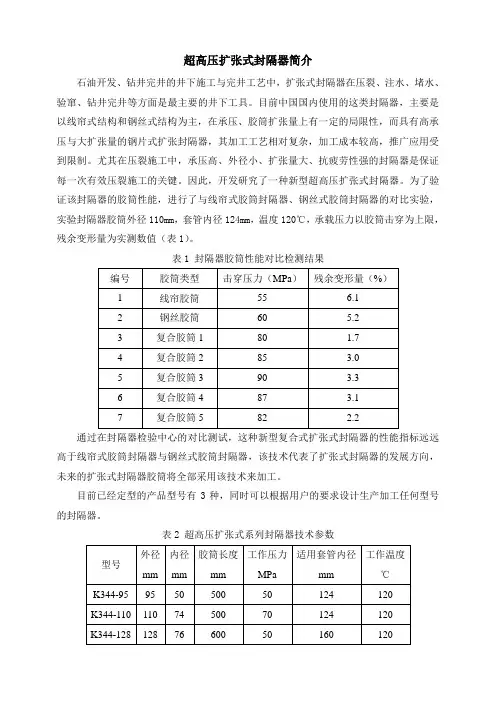 超高压扩张式封隔器简介

石油开发、钻井完井的井下施工与完井工艺中，扩张式封隔器在压裂、注水、堵水、验窜、钻井完井等方面是最主要的井下工具。目前中国国内使用的这类封隔器，主要是以线帘式结构和钢丝式结构为主，在承压、胶筒扩张量上有一定的局限性，而具有高承压与大扩张量的钢片式扩张封隔器，其加工工艺相对复杂，加工成本较高，推广应用受到限制。尤其在压裂施工中，承压高、外径小、扩张量大、抗疲劳性强的封隔器是保证每一次有效压裂施工的关键。因此，开发研究了一种新型超高压扩张式封隔器。为了验证该封隔器的胶筒性能，进行了与线帘式胶筒封隔器、钢丝式胶筒封隔器的对比实验，实验封隔器胶筒外径 110mm，套管内径 124mm，温度 120℃，承载压力以胶筒击穿为上限，残余变形量为实测数值（表 1）。

表 1 封隔器胶筒性能对比检测结果

| 编号 | 胶筒类型 | 击穿压力（MPa） | 残余变形量（%） |
|---|---|---|---|
| 1 | 线帘胶筒 | 55 | 6.1 |
| 2 | 钢丝胶筒 | 60 | 5.2 |
| 3 | 复合胶筒 1 | 80 | 1.7 |
| 4 | 复合胶筒 2 | 85 | 3.0 |
| 5 | 复合胶筒 3 | 90 | 3.3 |
| 6 | 复合胶筒 4 | 87 | 3.1 |
| 7 | 复合胶筒 5 | 82 | 2.2 |

通过在封隔器检验中心的对比测试，这种新型复合式扩张式封隔器的性能指标远远高于线帘式胶筒封隔器与钢丝式胶筒封隔器，该技术代表了扩张式封隔器的发展方向，未来的扩张式封隔器胶筒将全部采用该技术来加工。

目前已经定型的产品型号有 3 种，同时可以根据用户的要求设计生产加工任何型号的封隔器。

表 2 超高压扩张式系列封隔器技术参数

| 型号 | 外径 mm | 内径 mm | 胶筒长度 mm | 工作压力 MPa | 适用套管内径 mm | 工作温度 ℃ |
|---|---|---|---|---|---|---|
| K344-95 | 95 | 50 | 500 | 50 | 124 | 120 |
| K344-110 | 110 | 74 | 500 | 70 | 124 | 120 |
| K344-128 | 128 | 76 | 600 | 50 | 160 | 120 |